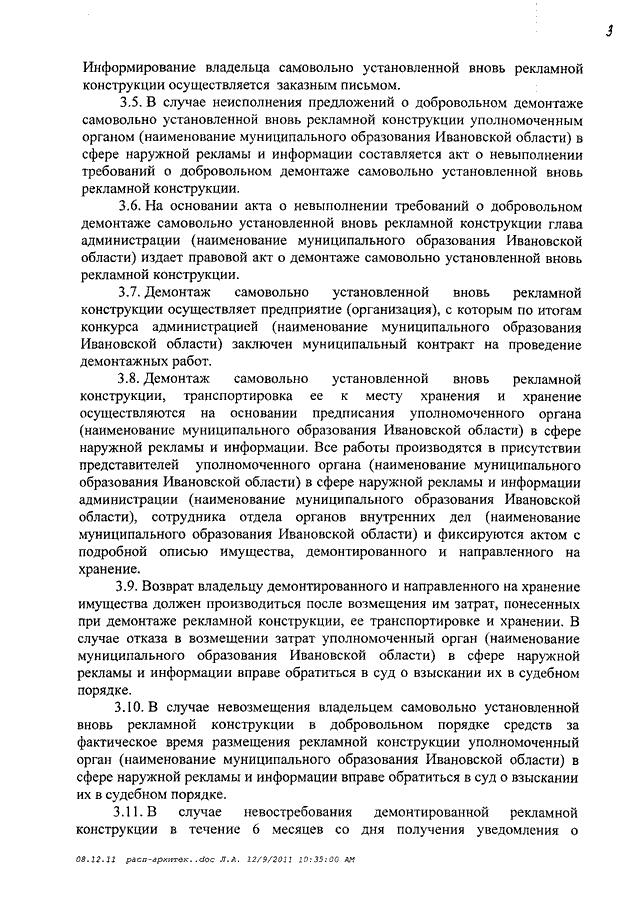 3

Информирование владельца самовольно установленной вновь рекламной конструкции осуществляется заказным письмом.

3.5. В случае неисполнения предложений о добровольном демонтаже самовольно установленной вновь рекламной конструкции уполномоченным органом (наименование муниципального образования Ивановской области) в сфере наружной рекламы и информации составляется акт о невыполнении требований о добровольном демонтаже самовольно установленной вновь рекламной конструкции.

3.6. На основании акта о невыполнении требований о добровольном демонтаже самовольно установленной вновь рекламной конструкции глава администрации (наименование муниципального образования Ивановской области) издает правовой акт о демонтаже самовольно установленной вновь рекламной конструкции.

3.7. Демонтаж самовольно установленной вновь рекламной конструкции осуществляет предприятие (организация), с которым по итогам конкурса администрацией (наименование муниципального образования Ивановской области) заключен муниципальный контракт на проведение демонтажных работ.

3.8. Демонтаж самовольно установленной вновь рекламной конструкции, транспортировка ее к месту хранения и хранение осуществляются на основании предписания уполномоченного органа (наименование муниципального образования Ивановской области) в сфере наружной рекламы и информации. Все работы производятся в присутствии представителей уполномоченного органа (наименование муниципального образования Ивановской области) в сфере наружной рекламы и информации администрации (наименование муниципального образования Ивановской области), сотрудника отдела органов внутренних дел (наименование муниципального образования Ивановской области) и фиксируются актом с подробной описью имущества, демонтированного и направленного на хранение.

3.9. Возврат владельцу демонтированного и направленного на хранение имущества должен производиться после возмещения им затрат, понесенных при демонтаже рекламной конструкции, ее транспортировке и хранении. В случае отказа в возмещении затрат уполномоченный орган (наименование муниципального образования Ивановской области) в сфере наружной рекламы и информации вправе обратиться в суд о взыскании их в судебном порядке.

3.10. В случае невозмещения владельцем самовольно установленной вновь рекламной конструкции в добровольном порядке средств за фактическое время размещения рекламной конструкции уполномоченный орган (наименование муниципального образования Ивановской области) в сфере наружной рекламы и информации вправе обратиться в суд о взыскании их в судебном порядке.

3.11. В случае невостребования демонтированной рекламной конструкции в течение 6 месяцев со дня получения уведомления о

08.12.11 расп-архитек..doc Л.А. 12/9/2011 10:35:00 AM